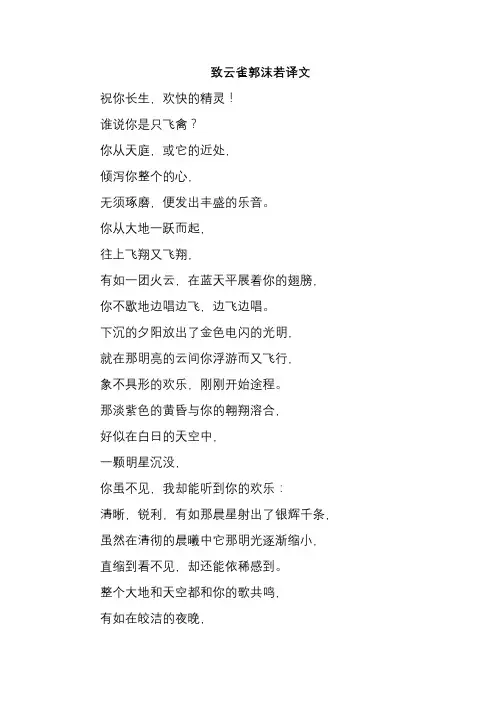 致云雀郭沫若译文

祝你长生，欢快的精灵！

谁说你是只飞禽？

你从天庭，或它的近处，

倾泻你整个的心，

无须琢磨，便发出丰盛的乐音。

你从大地一跃而起，

往上飞翔又飞翔，

有如一团火云，在蓝天平展着你的翅膀，

你不歇地边唱边飞，边飞边唱。

下沉的夕阳放出了金色电闪的光明，

就在那明亮的云间你浮游而又飞行，

象不具形的欢乐，刚刚开始途程。

那淡紫色的黄昏与你的翱翔溶合，

好似在白日的天空中，

一颗明星沉没，

你虽不见，我却能听到你的欢乐：

清晰，锐利，有如那晨星射出了银辉千条，

虽然在清彻的晨曦中它那明光逐渐缩小，

直缩到看不见，却还能依稀感到。

整个大地和天空都和你的歌共鸣，

有如在皎洁的夜晚，